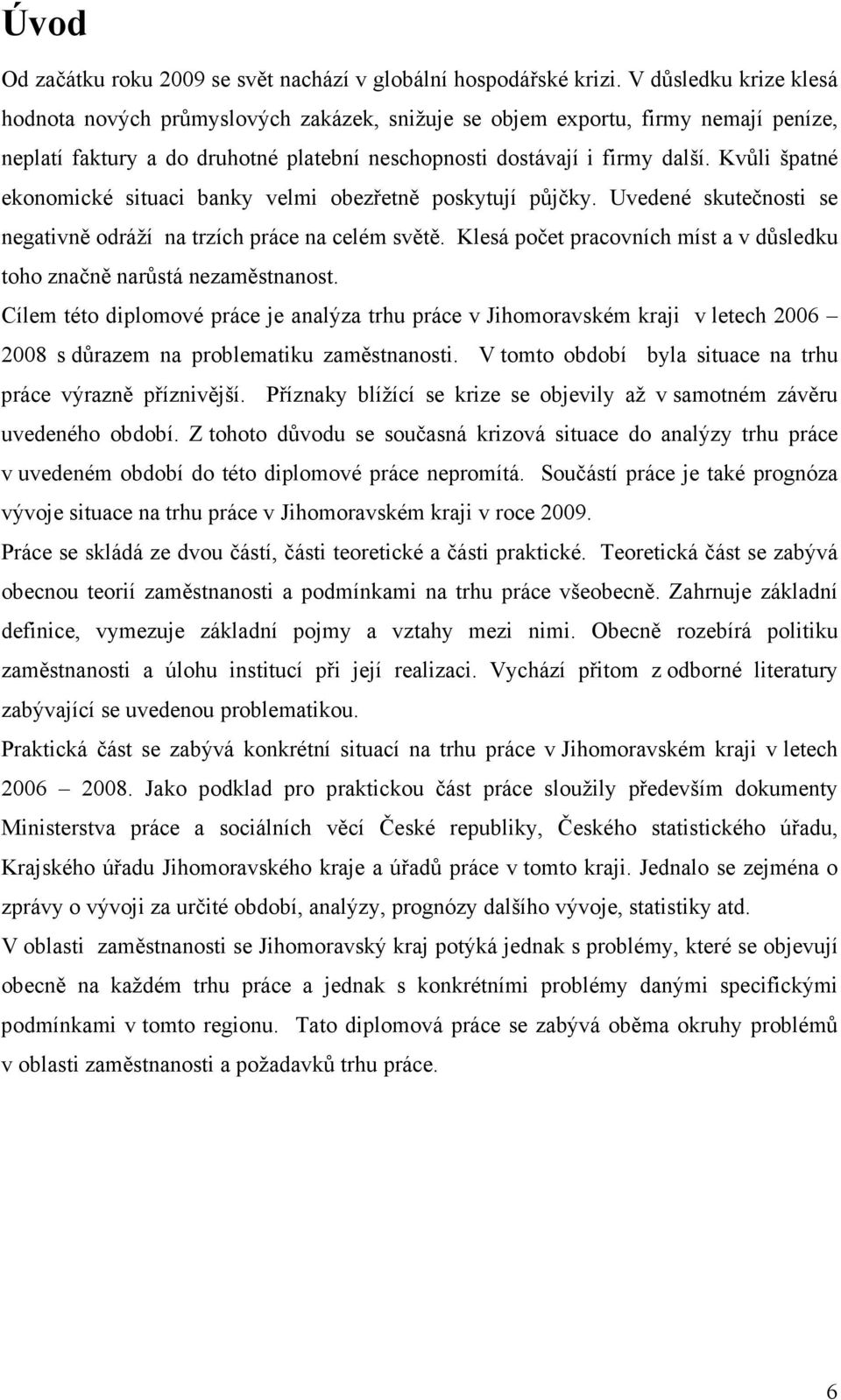 Úvod

Od začátku roku 2009 se svět nachází v globální hospodářské krizi. V důsledku krize klesá hodnota nových průmyslových zakázek, snižuje se objem exportu, firmy nemají peníze, neplatí faktury a do druhotné platební neschopnosti dostávají i firmy další. Kvůli špatné ekonomické situaci banky velmi obezřetně poskytují půjčky. Uvedené skutečnosti se negativně odráží na trzích práce na celém světě. Klesá počet pracovních míst a v důsledku toho značně narůstá nezaměstnanost.

Cílem této diplomové práce je analýza trhu práce v Jihomoravském kraji v letech 2006 – 2008 s důrazem na problematiku zaměstnanosti. V tomto období byla situace na trhu práce výrazně příznivější. Příznaky blížící se krize se objevily až v samotném závěru uvedeného období. Z tohoto důvodu se současná krizová situace do analýzy trhu práce v uvedeném období do této diplomové práce nepromítá. Součástí práce je také prognóza vývoje situace na trhu práce v Jihomoravském kraji v roce 2009.

Práce se skládá ze dvou částí, části teoretické a části praktické. Teoretická část se zabývá obecnou teorií zaměstnanosti a podmínkami na trhu práce všeobecně. Zahrnuje základní definice, vymezuje základní pojmy a vztahy mezi nimi. Obecně rozebírá politiku zaměstnanosti a úlohu institucí při její realizaci. Vychází přitom z odborné literatury zabývající se uvedenou problematikou.

Praktická část se zabývá konkrétní situací na trhu práce v Jihomoravském kraji v letech 2006 – 2008. Jako podklad pro praktickou část práce sloužily především dokumenty Ministerstva práce a sociálních věcí České republiky, Českého statistického úřadu, Krajského úřadu Jihomoravského kraje a úřadů práce v tomto kraji. Jednalo se zejména o zprávy o vývoji za určité období, analýzy, prognózy dalšího vývoje, statistiky atd.

V oblasti zaměstnanosti se Jihomoravský kraj potýká jednak s problémy, které se objevují obecně na každém trhu práce a jednak s konkrétními problémy danými specifickými podmínkami v tomto regionu. Tato diplomová práce se zabývá oběma okruhy problémů v oblasti zaměstnanosti a požadavků trhu práce.

6